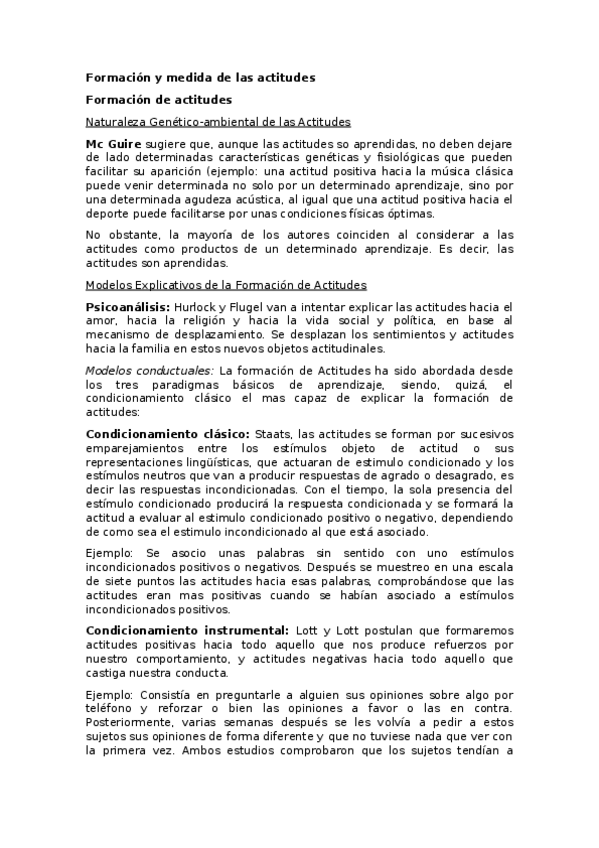 Formación y medida de las actitudes

Formación de actitudes

Naturaleza Genético-ambiental de las Actitudes

Mc Guire sugiere que, aunque las actitudes so aprendidas, no deben dejare de lado determinadas características genéticas y fisiológicas que pueden facilitar su aparición (ejemplo: una actitud positiva hacia la música clásica puede venir determinada no solo por un determinado aprendizaje, sino por una determinada agudeza acústica, al igual que una actitud positiva hacia el deporte puede facilitarse por unas condiciones físicas óptimas.

No obstante, la mayoría de los autores coinciden al considerar a las actitudes como productos de un determinado aprendizaje. Es decir, las actitudes son aprendidas.

Modelos Explicativos de la Formación de Actitudes

Psicoanálisis: Hurlock y Flugel van a intentar explicar las actitudes hacia el amor, hacia la religión y hacia la vida social y política, en base al mecanismo de desplazamiento. Se desplazan los sentimientos y actitudes hacia la familia en estos nuevos objetos actitudinales.

Modelos conductuales: La formación de Actitudes ha sido abordada desde los tres paradigmas básicos de aprendizaje, siendo, quizá, el condicionamiento clásico el mas capaz de explicar la formación de actitudes:

Condicionamiento clásico: Staats, las actitudes se forman por sucesivos emparejamientos entre los estímulos objeto de actitud o sus representaciones lingüísticas, que actuaran de estimulo condicionado y los estímulos neutros que van a producir respuestas de agrado o desagrado, es decir las respuestas incondicionadas. Con el tiempo, la sola presencia del estímulo condicionado producirá la respuesta condicionada y se formará la actitud a evaluar al estimulo condicionado positivo o negativo, dependiendo de como sea el estimulo incondicionado al que está asociado.

Ejemplo: Se asocio unas palabras sin sentido con uno estímulos incondicionados positivos o negativos. Después se muestreo en una escala de siete puntos las actitudes hacia esas palabras, comprobándose que las actitudes eran mas positivas cuando se habían asociado a estímulos incondicionados positivos.

Condicionamiento instrumental: Lott y Lott postulan que formaremos actitudes positivas hacia todo aquello que nos produce refuerzos por nuestro comportamiento, y actitudes negativas hacia todo aquello que castiga nuestra conducta.

Ejemplo: Consistía en preguntarle a alguien sus opiniones sobre algo por teléfono y reforzar o bien las opiniones a favor o las en contra. Posteriormente, varias semanas después se les volvía a pedir a estos sujetos sus opiniones de forma diferente y que no tuviese nada que ver con la primera vez. Ambos estudios comprobaron que los sujetos tendían a